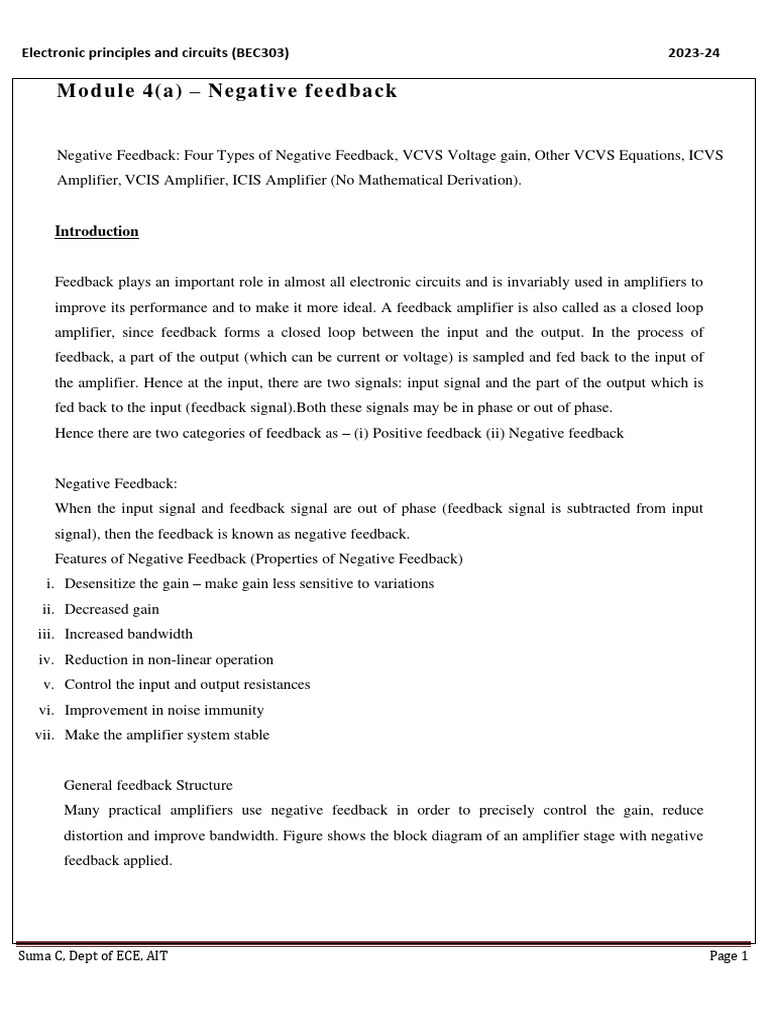 Electronic principles and circuits (BEC303) 2023-24

Module 4(a) – Negative feedback

Negative Feedback: Four Types of Negative Feedback, VCVS Voltage gain, Other VCVS Equations, ICVS Amplifier, VCIS Amplifier, ICIS Amplifier (No Mathematical Derivation).

Introduction

Feedback plays an important role in almost all electronic circuits and is invariably used in amplifiers to improve its performance and to make it more ideal. A feedback amplifier is also called as a closed loop amplifier, since feedback forms a closed loop between the input and the output. In the process of feedback, a part of the output (which can be current or voltage) is sampled and fed back to the input of the amplifier. Hence at the input, there are two signals: input signal and the part of the output which is fed back to the input (feedback signal).Both these signals may be in phase or out of phase.
Hence there are two categories of feedback as – (i) Positive feedback (ii) Negative feedback

Negative Feedback:
When the input signal and feedback signal are out of phase (feedback signal is subtracted from input signal), then the feedback is known as negative feedback.
Features of Negative Feedback (Properties of Negative Feedback)
i. Desensitize the gain – make gain less sensitive to variations
ii. Decreased gain
iii. Increased bandwidth
iv. Reduction in non-linear operation
v. Control the input and output resistances
vi. Improvement in noise immunity
vii. Make the amplifier system stable

General feedback Structure
Many practical amplifiers use negative feedback in order to precisely control the gain, reduce distortion and improve bandwidth. Figure shows the block diagram of an amplifier stage with negative feedback applied.

Suma C, Dept of ECE, AIT Page 1